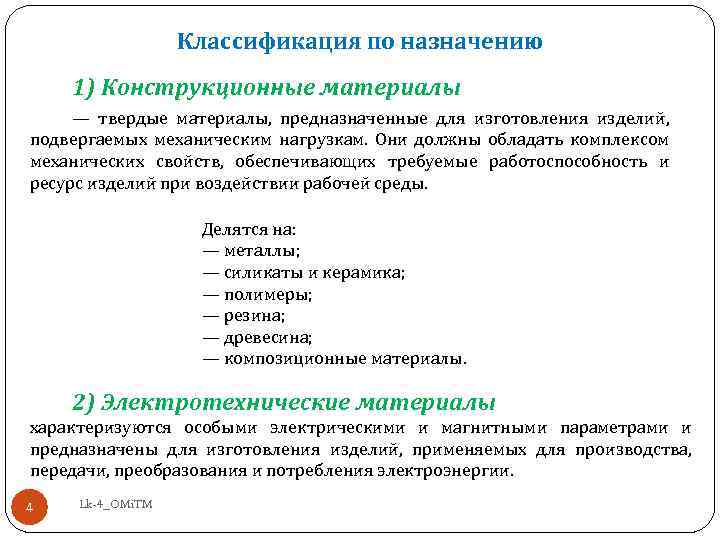 Классификация по назначению

1) Конструкционные материалы

— твердые материалы, предназначенные для изготовления изделий, подвергаемых механическим нагрузкам. Они должны обладать комплексом механических свойств, обеспечивающих требуемые работоспособность и ресурс изделий при воздействии рабочей среды.

Делятся на:
— металлы;
— силикаты и керамика;
— полимеры;
— резина;
— древесина;
— композиционные материалы.

2) Электротехнические материалы

характеризуются особыми электрическими и магнитными параметрами и предназначены для изготовления изделий, применяемых для производства, передачи, преобразования и потребления электроэнергии.

4

Lk-4_OMiTM